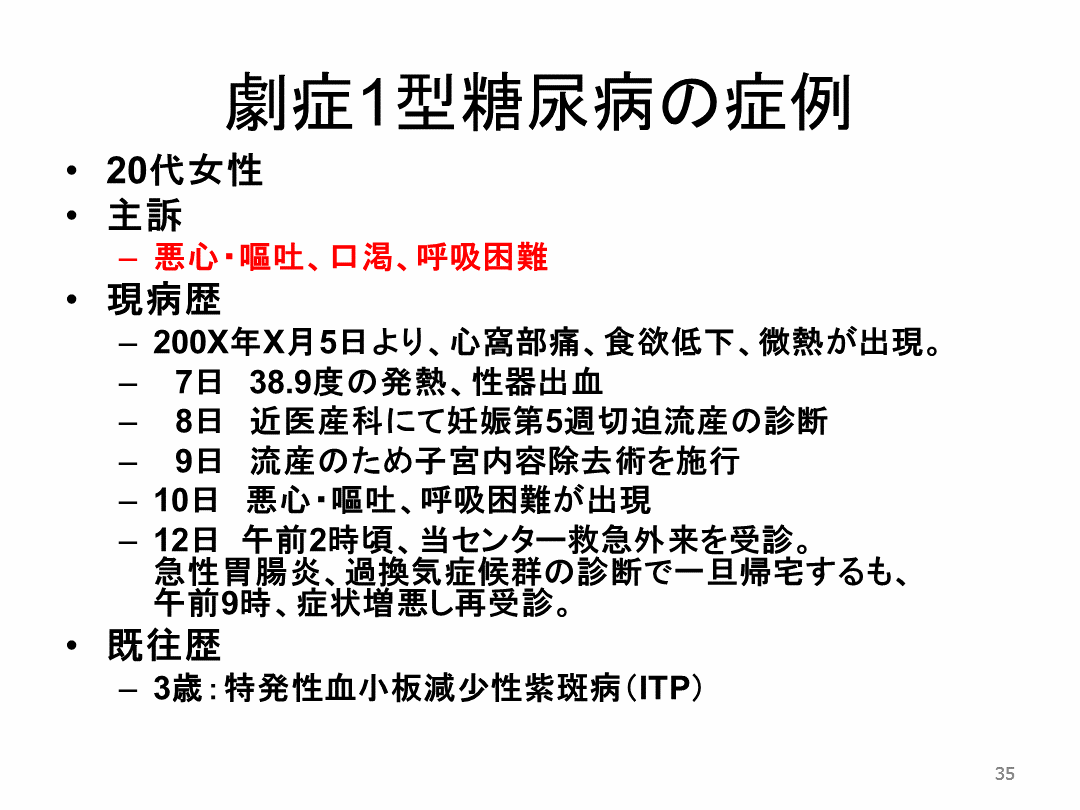 劇症1型糖尿病の症例

• 20代女性
• 主訴
  – 悪心・嘔吐、口渇、呼吸困難
• 現病歴
  – 200X年X月5日より、心窩部痛、食欲低下、微熱が出現。
  – 7日 38.9度の発熱、性器出血
  – 8日 近医産科にて妊娠第5週切迫流産の診断
  – 9日 流産のため子宮内容除去術を施行
  – 10日 悪心・嘔吐、呼吸困難が出現
  – 12日 午前2時頃、当センター救急外来を受診。急性胃腸炎、過換気症候群の診断で一旦帰宅するも、午前9時、症状増悪し再受診。
• 既往歴
  – 3歳：特発性血小板減少性紫斑病（ITP）

35